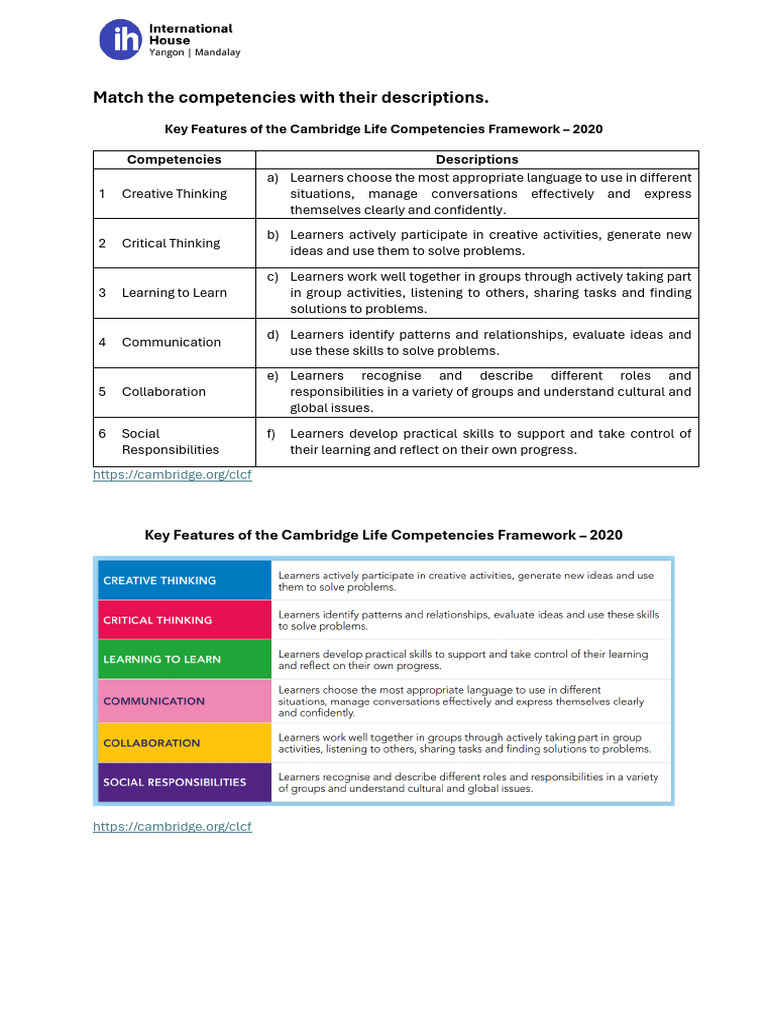 ih International House Yangon | Mandalay

Match the competencies with their descriptions.

Key Features of the Cambridge Life Competencies Framework – 2020

| Competencies | Descriptions |
|---|---|
| 1 Creative Thinking | a) Learners choose the most appropriate language to use in different situations, manage conversations effectively and express themselves clearly and confidently. |
| 2 Critical Thinking | b) Learners actively participate in creative activities, generate new ideas and use them to solve problems. |
| 3 Learning to Learn | c) Learners work well together in groups through actively taking part in group activities, listening to others, sharing tasks and finding solutions to problems. |
| 4 Communication | d) Learners identify patterns and relationships, evaluate ideas and use these skills to solve problems. |
| 5 Collaboration | e) Learners recognise and describe different roles and responsibilities in a variety of groups and understand cultural and global issues. |
| 6 Social Responsibilities | f) Learners develop practical skills to support and take control of their learning and reflect on their own progress. |

https://cambridge.org/clcf

Key Features of the Cambridge Life Competencies Framework – 2020

| | |
|---|---|
| CREATIVE THINKING | Learners actively participate in creative activities, generate new ideas and use them to solve problems. |
| CRITICAL THINKING | Learners identify patterns and relationships, evaluate ideas and use these skills to solve problems. |
| LEARNING TO LEARN | Learners develop practical skills to support and take control of their learning and reflect on their own progress. |
| COMMUNICATION | Learners choose the most appropriate language to use in different situations, manage conversations effectively and express themselves clearly and confidently. |
| COLLABORATION | Learners work well together in groups through actively taking part in group activities, listening to others, sharing tasks and finding solutions to problems. |
| SOCIAL RESPONSIBILITIES | Learners recognise and describe different roles and responsibilities in a variety of groups and understand cultural and global issues. |

https://cambridge.org/clcf